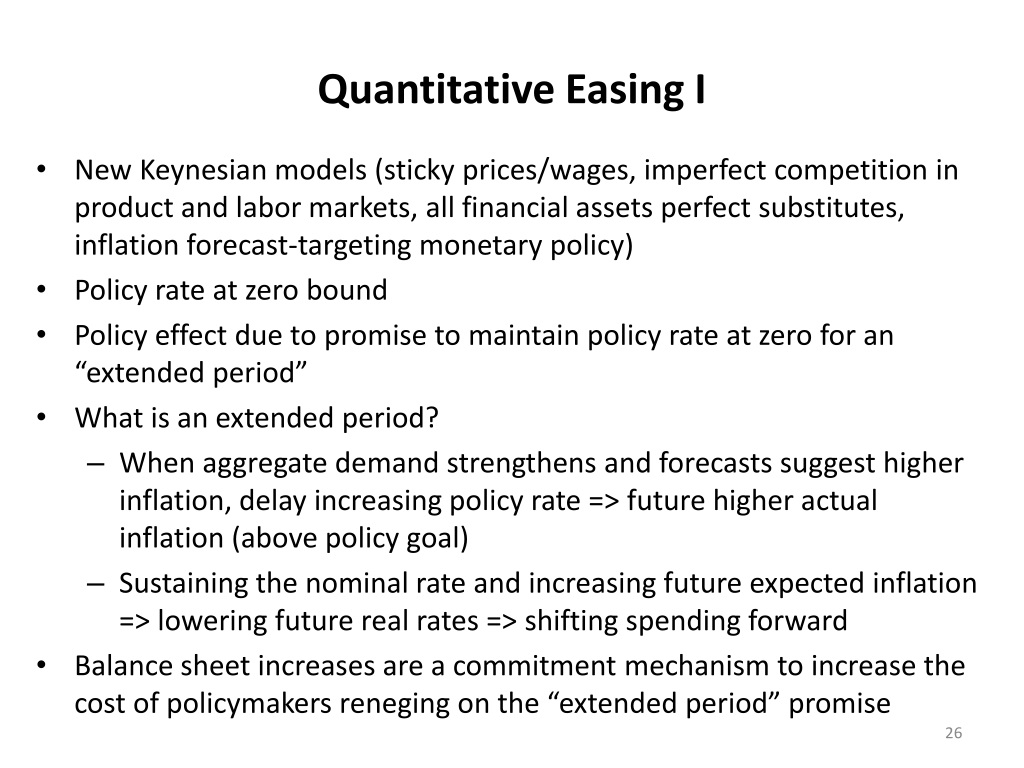 Quantitative Easing I

• New Keynesian models (sticky prices/wages, imperfect competition in product and labor markets, all financial assets perfect substitutes, inflation forecast-targeting monetary policy)
• Policy rate at zero bound
• Policy effect due to promise to maintain policy rate at zero for an “extended period”
• What is an extended period?
  – When aggregate demand strengthens and forecasts suggest higher inflation, delay increasing policy rate => future higher actual inflation (above policy goal)
  – Sustaining the nominal rate and increasing future expected inflation => lowering future real rates => shifting spending forward
• Balance sheet increases are a commitment mechanism to increase the cost of policymakers reneging on the “extended period” promise

26